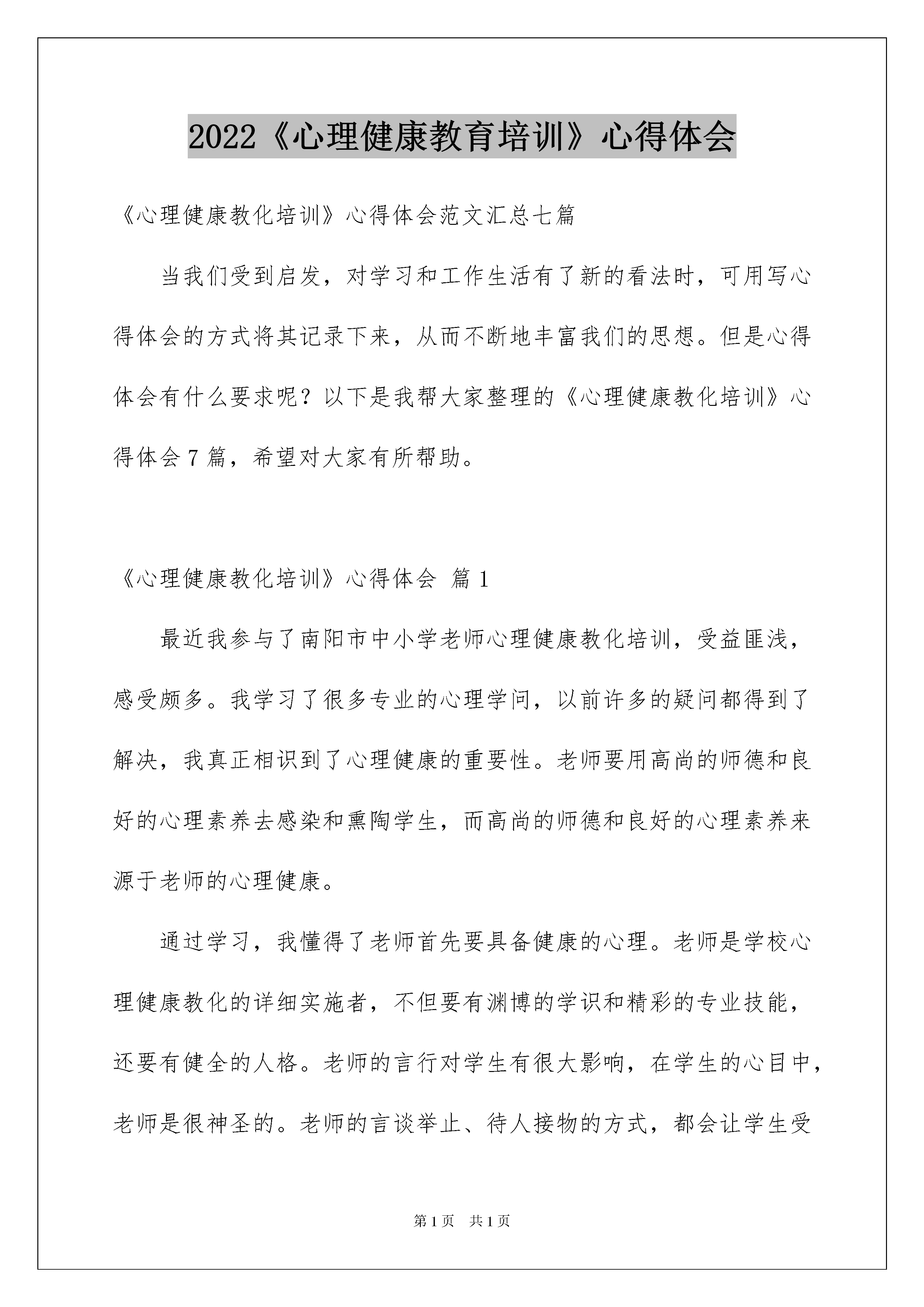 2022《心理健康教育培训》心得体会

《心理健康教化培训》心得体会范文汇总七篇

当我们受到启发，对学习和工作生活有了新的看法时，可用写心得体会的方式将其记录下来，从而不断地丰富我们的思想。但是心得体会有什么要求呢？以下是我帮大家整理的《心理健康教化培训》心得体会7篇，希望对大家有所帮助。

《心理健康教化培训》心得体会 篇1

最近我参与了南阳市中小学老师心理健康教化培训，受益匪浅，感受颇多。我学习了很多专业的心理学问，以前许多的疑问都得到了解决，我真正相识到了心理健康的重要性。老师要用高尚的师德和良好的心理素养去感染和熏陶学生，而高尚的师德和良好的心理素养来源于老师的心理健康。

通过学习，我懂得了老师首先要具备健康的心理。老师是学校心理健康教化的详细实施者，不但要有渊博的学识和精彩的专业技能，还要有健全的人格。老师的言行对学生有很大影响，在学生的心目中，老师是很神圣的。老师的言谈举止、待人接物的方式，都会让学生受

第1页 共1页